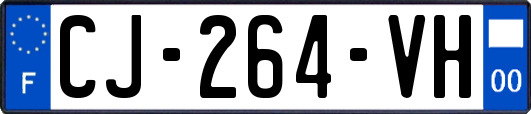 F
CJ-264-VH
00